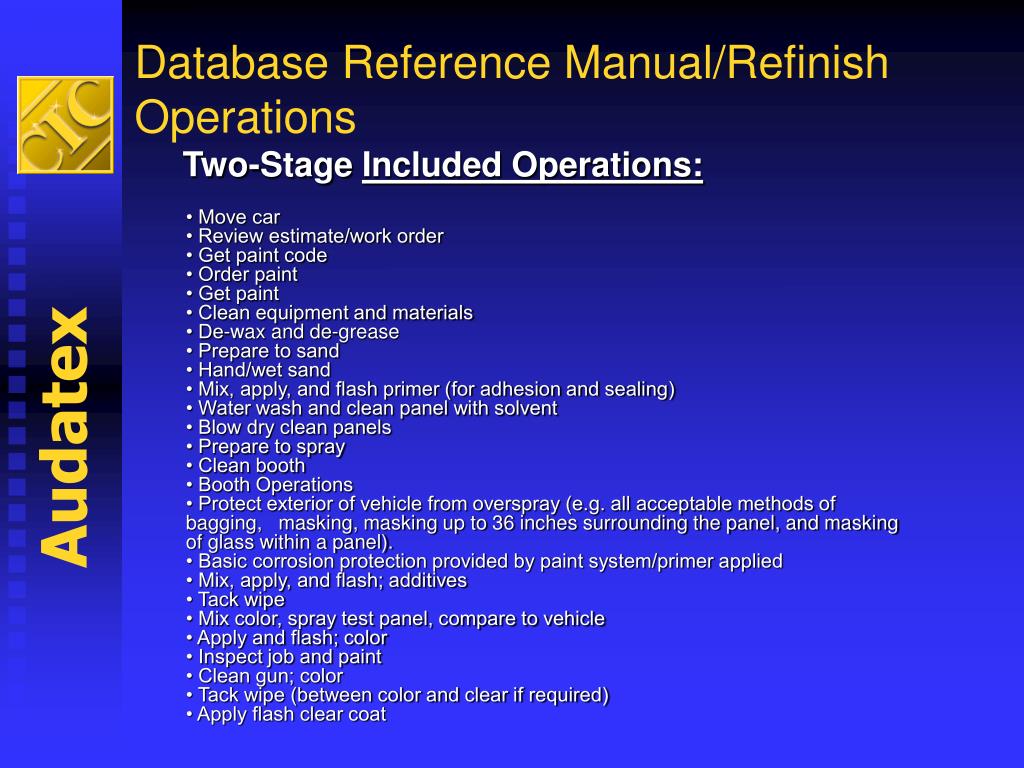 CIC

Audatex

Database Reference Manual/Refinish Operations

Two-Stage Included Operations:

• Move car
• Review estimate/work order
• Get paint code
• Order paint
• Get paint
• Clean equipment and materials
• De-wax and de-grease
• Prepare to sand
• Hand/wet sand
• Mix, apply, and flash primer (for adhesion and sealing)
• Water wash and clean panel with solvent
• Blow dry clean panels
• Prepare to spray
• Clean booth
• Booth Operations
• Protect exterior of vehicle from overspray (e.g. all acceptable methods of bagging, masking, masking up to 36 inches surrounding the panel, and masking of glass within a panel).
• Basic corrosion protection provided by paint system/primer applied
• Mix, apply, and flash; additives
• Tack wipe
• Mix color, spray test panel, compare to vehicle
• Apply and flash; color
• Inspect job and paint
• Clean gun; color
• Tack wipe (between color and clear if required)
• Apply flash clear coat